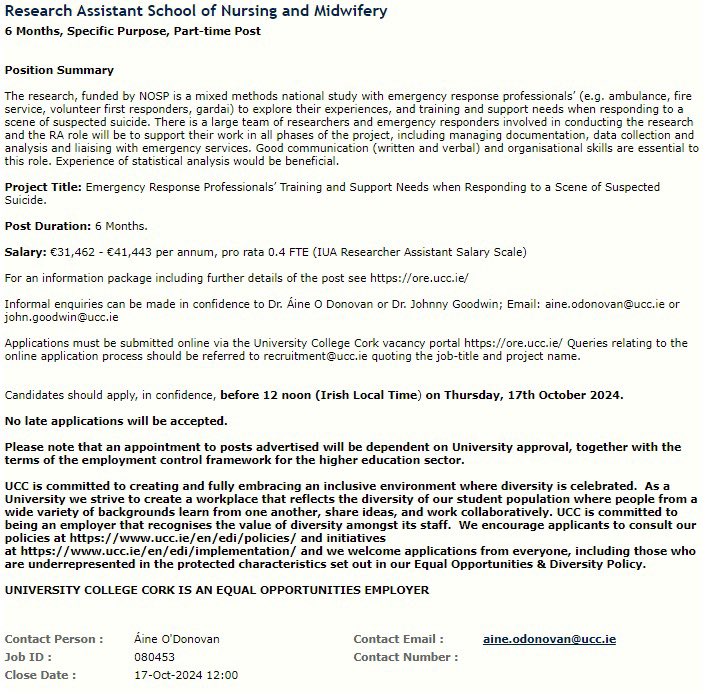 Research Assistant School of Nursing and Midwifery
6 Months, Specific Purpose, Part-time Post

Position Summary

The research, funded by NOSP is a mixed methods national study with emergency response professionals' (e.g. ambulance, fire service, volunteer first responders, gardai) to explore their experiences, and training and support needs when responding to a scene of suspected suicide. There is a large team of researchers and emergency responders involved in conducting the research and the RA role will be to support their work in all phases of the project, including managing documentation, data collection and analysis and liaising with emergency services. Good communication (written and verbal) and organisational skills are essential to this role. Experience of statistical analysis would be beneficial.

Project Title: Emergency Response Professionals' Training and Support Needs when Responding to a Scene of Suspected Suicide.

Post Duration: 6 Months.

Salary: €31,462 - €41,443 per annum, pro rata 0.4 FTE (IUA Researcher Assistant Salary Scale)

For an information package including further details of the post see https://ore.ucc.ie/

Informal enquiries can be made in confidence to Dr. Áine O Donovan or Dr. Johnny Goodwin; Email: aine.odonovan@ucc.ie or john.goodwin@ucc.ie

Applications must be submitted online via the University College Cork vacancy portal https://ore.ucc.ie/ Queries relating to the online application process should be referred to recruitment@ucc.ie quoting the job-title and project name.

Candidates should apply, in confidence, before 12 noon (Irish Local Time) on Thursday, 17th October 2024.

No late applications will be accepted.

Please note that an appointment to posts advertised will be dependent on University approval, together with the terms of the employment control framework for the higher education sector.

UCC is committed to creating and fully embracing an inclusive environment where diversity is celebrated. As a University we strive to create a workplace that reflects the diversity of our student population where people from a wide variety of backgrounds learn from one another, share ideas, and work collaboratively. UCC is committed to being an employer that recognises the value of diversity amongst its staff. We encourage applicants to consult our policies at https://www.ucc.ie/en/edi/policies/ and initiatives at https://www.ucc.ie/en/edi/implementation/ and we welcome applications from everyone, including those who are underrepresented in the protected characteristics set out in our Equal Opportunities & Diversity Policy.

UNIVERSITY COLLEGE CORK IS AN EQUAL OPPORTUNITIES EMPLOYER

Contact Person : Áine O'Donovan
Job ID : 080453
Close Date : 17-Oct-2024 12:00
Contact Email : aine.odonovan@ucc.ie
Contact Number :